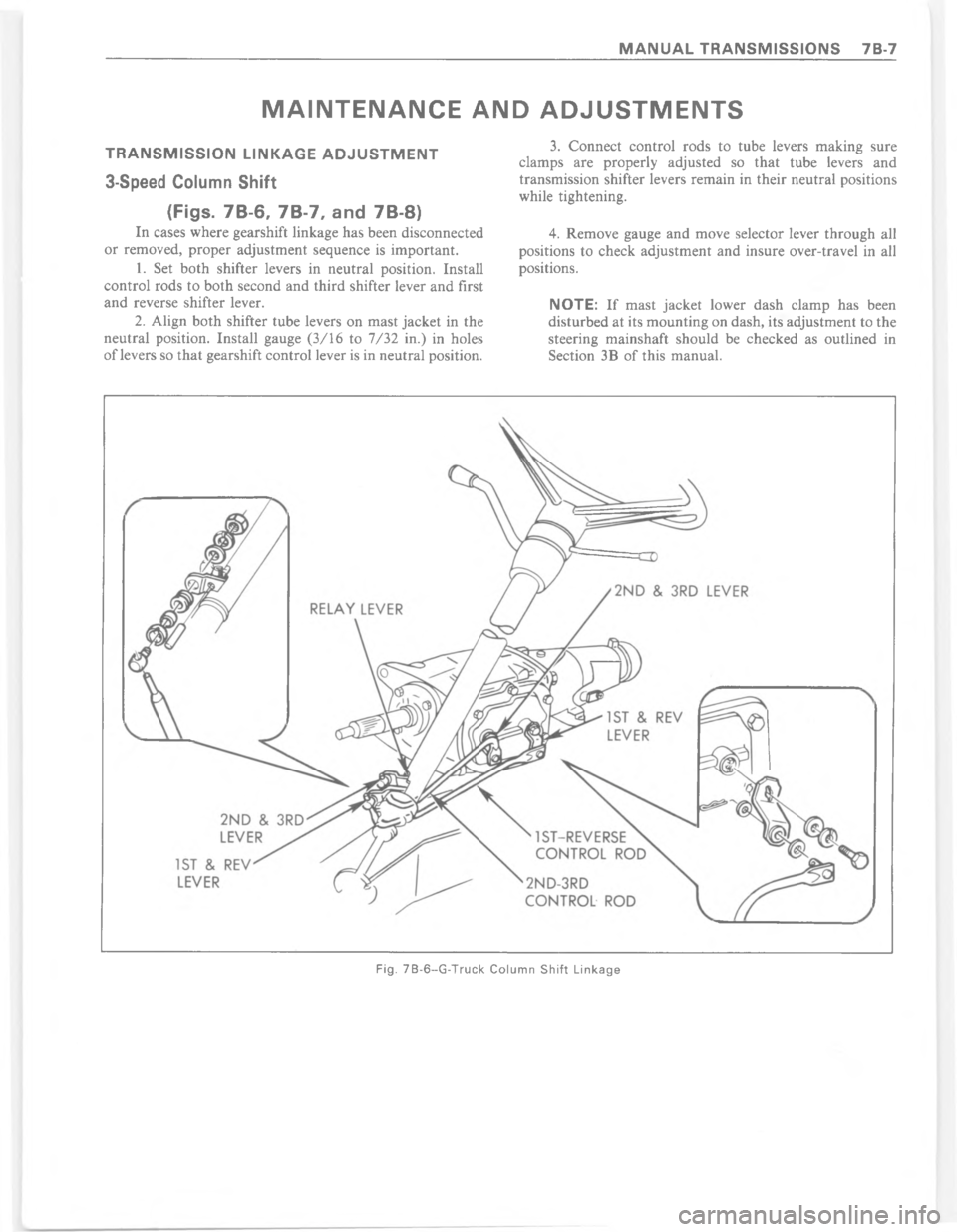 MANUAL TRANSMISSIONS 7B-7

MAINTENANCE AND ADJUSTMENTS

TRANSMISSION LINKAGE ADJUSTMENT

3-Speed Column Shift

(Figs. 7B-6, 7B-7, and 7B-8)

In cases where gearshift linkage has been disconnected or removed, proper adjustment sequence is important.

1. Set both shifter levers in neutral position. Install control rods to both second and third shifter lever and first and reverse shifter lever.

2. Align both shifter tube levers on mast jacket in the neutral position. Install gauge (3/16 to 7/32 in.) in holes of levers so that gearshift control lever is in neutral position.

3. Connect control rods to tube levers making sure clamps are properly adjusted so that tube levers and transmission shifter levers remain in their neutral positions while tightening.

4. Remove gauge and move selector lever through all positions to check adjustment and insure over-travel in all positions.

NOTE: If mast jacket lower dash clamp has been disturbed at its mounting on dash, its adjustment to the steering mainshaft should be checked as outlined in Section 3B of this manual.

RELAY LEVER

2ND & 3RD LEVER

1ST & REV LEVER

2ND & 3RD LEVER

1ST & REV LEVER

1ST-REVERSE CONTROL ROD

2ND-3RD CONTROL ROD

Fig. 7B-6–G-Truck Column Shift Linkage

carmanualsonline.info